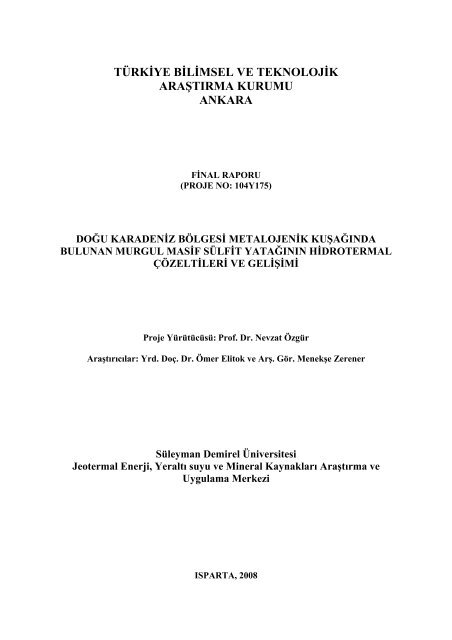 TÜRKİYE BİLİMSEL VE TEKNOLOJİK ARAŞTIRMA KURUMU
ANKARA

FİNAL RAPORU
(PROJE NO: 104Y175)

DOĞU KARADENİZ BÖLGESİ METALOJENİK KUŞAĞINDA BULUNAN MURGUL MASİF SÜLFİT YATAĞININ HİDROTERMAL ÇÖZELTİLERİ VE GELİŞİMİ

Proje Yürütücüsü: Prof. Dr. Nevzat Özgür

Araştırıcılar: Yrd. Doç. Dr. Ömer Elitok ve Arş. Gör. Menekşe Zerener

Süleyman Demirel Üniversitesi
Jeotermal Enerji, Yeraltı suyu ve Mineral Kaynakları Araştırma ve Uygulama Merkezi

ISPARTA, 2008